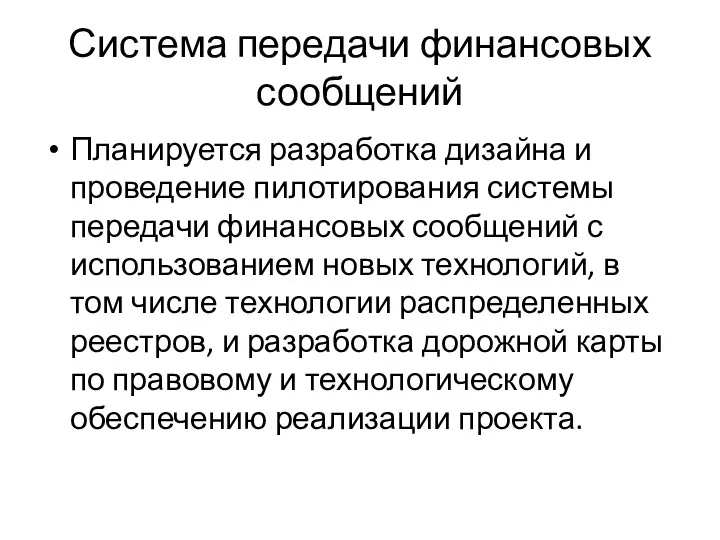 Система передачи финансовых сообщений

• Планируется разработка дизайна и проведение пилотирования системы передачи финансовых сообщений с использованием новых технологий, в том числе технологии распределенных реестров, и разработка дорожной карты по правовому и технологическому обеспечению реализации проекта.